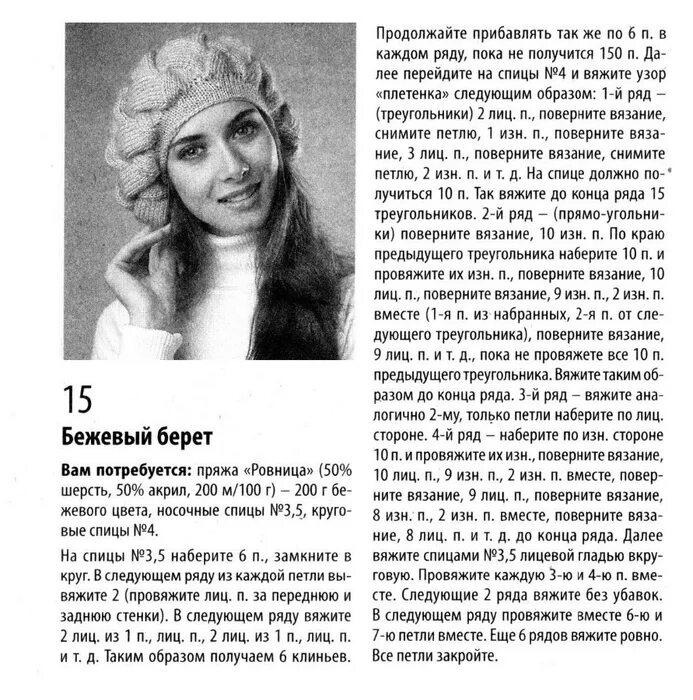 15

Бежевый берет

Вам потребуется: пряжа «Ровница» (50% шерсть, 50% акрил, 200 м/100 г) – 200 г бежевого цвета, носочные спицы №3,5, круговые спицы №4.

На спицы №3,5 наберите 6 п., замкните в круг. В следующем ряду из каждой петли вывяжите 2 (провяжите лиц. п. за переднюю и заднюю стенки). В следующем ряду вяжите 2 лиц. из 1 п., лиц. п., 2 лиц. из 1 п., лиц. п. и т. д. Таким образом получаем 6 клиньев.

Продолжайте прибавлять так же по 6 п. в каждом ряду, пока не получится 150 п. Далее перейдите на спицы №4 и вяжите узор «плетенка» следующим образом: 1-й ряд – (треугольники) 2 лиц. п., поверните вязание, снимите петлю, 1 изн. п., поверните вязание, 3 лиц. п., поверните вязание, снимите петлю, 2 изн. п. и т. д. На спице должно получиться 10 п. Так вяжите до конца ряда 15 треугольников. 2-й ряд – (прямо-угольники) поверните вязание, 10 изн. п. По краю предыдущего треугольника наберите 10 п. и провяжите их изн. п., поверните вязание, 10 лиц. п., поверните вязание, 9 изн. п., 2 изн. п. вместе (1-я п. из набранных, 2-я п. от следующего треугольника), поверните вязание, 9 лиц. п. и т. д., пока не провяжете все 10 п. предыдущего треугольника. Вяжите таким образом до конца ряда. 3-й ряд – вяжите аналогично 2-му, только петли наберите по лиц. стороне. 4-й ряд – наберите по изн. стороне 10 п. и провяжите их изн., поверните вязание, 10 лиц. п., 9 изн. п., 2 изн. п. вместе, поверните вязание, 9 лиц. п., поверните вязание, 8 изн. п., 2 изн. п. вместе, поверните вязание, 8 лиц. п. и т. д. до конца ряда. Далее вяжите спицами №3,5 лицевой гладью вкруговую. Провяжите каждую 3-ю и 4-ю п. вместе. Следующие 2 ряда вяжите без убавок. В следующем ряду провяжите вместе 6-ю и 7-ю петли вместе. Еще 6 рядов вяжите ровно. Все петли закройте.